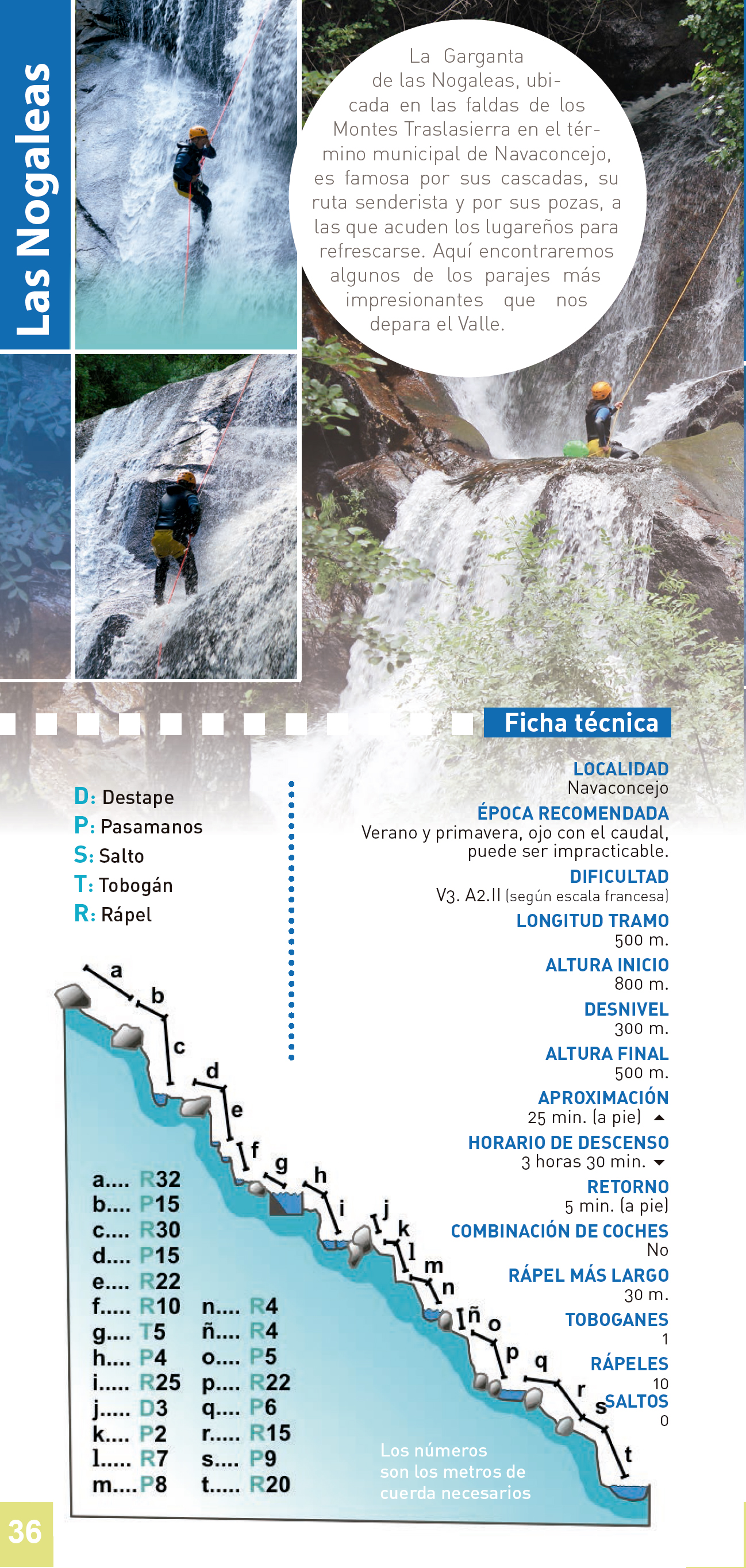 Las Nogaleas

La Garganta de las Nogaleas, ubicada en las faldas de los Montes Traslasierra en el término municipal de Navaconcejo, es famosa por sus cascadas, su ruta senderista y por sus pozas, a las que acuden los lugareños para refrescarse. Aquí encontraremos algunos de los parajes más impresionantes que nos depara el Valle.

Ficha técnica

D: Destape
P: Pasamanos
S: Salto
T: Tobogán
R: Rápel

LOCALIDAD
Navaconcejo
ÉPOCA RECOMENDADA
Verano y primavera, ojo con el caudal, puede ser impracticable.
DIFICULTAD
V3. A2.II (según escala francesa)
LONGITUD TRAMO
500 m.
ALTURA INICIO
800 m.
DESNIVEL
300 m.
ALTURA FINAL
500 m.
APROXIMACIÓN
25 min. (a pie)
HORARIO DE DESCENSO
3 horas 30 min.
RETORNO
5 min. (a pie)
COMBINACIÓN DE COCHES
No
RÁPEL MÁS LARGO
30 m.
TOBOGANES
1
RÁPELES
10
SALTOS
0

a b c d e f g h i j k l m n ñ o p q r s t

a.... R32
b.... P15
c.... R30
d.... P15
e.... R22
f..... R10
g.... T5
h.... P4
i..... R25
j..... D3
k.... P2
l..... R7
m.... P8
n.... R4
ñ.... R4
o.... P5
p.... R22
q.... P6
r..... R15
s.... P9
t..... R20

Los números son los metros de cuerda necesarios

36